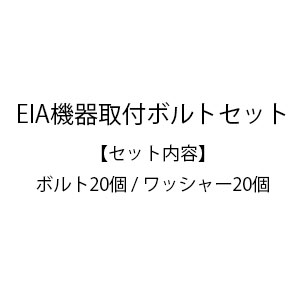 EIA機器取付ボルトセット

【セット内容】

ボルト20個 / ワッシャー20個